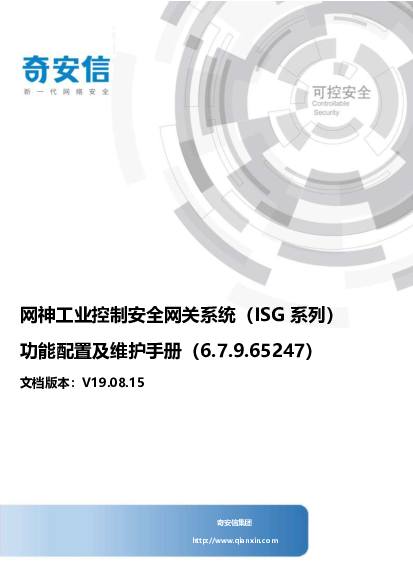 奇安信
新一代网络安全

可控安全
Controllable
Security

网神工业控制安全网关系统（ISG 系列）

功能配置及维护手册（6.7.9.65247）

文档版本：V19.08.15

奇安信集团
http://www.qianxin.com